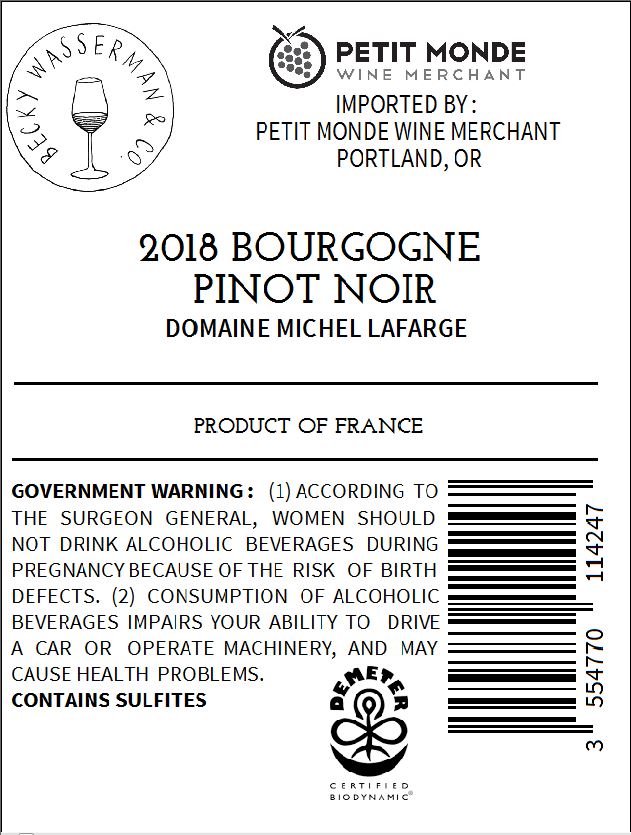 BECKY WASSERMAN & CO.

PETIT MONDE
WINE MERCHANT

IMPORTED BY:
PETIT MONDE WINE MERCHANT
PORTLAND, OR

2018 BOURGOGNE
PINOT NOIR
DOMAINE MICHEL LAFARGE

PRODUCT OF FRANCE

GOVERNMENT WARNING: (1) ACCORDING TO THE SURGEON GENERAL, WOMEN SHOULD NOT DRINK ALCOHOLIC BEVERAGES DURING PREGNANCY BECAUSE OF THE RISK OF BIRTH DEFECTS. (2) CONSUMPTION OF ALCOHOLIC BEVERAGES IMPAIRS YOUR ABILITY TO DRIVE A CAR OR OPERATE MACHINERY, AND MAY CAUSE HEALTH PROBLEMS.
CONTAINS SULFITES

DEMETER
CERTIFIED
BIODYNAMIC®

3 554770 114247